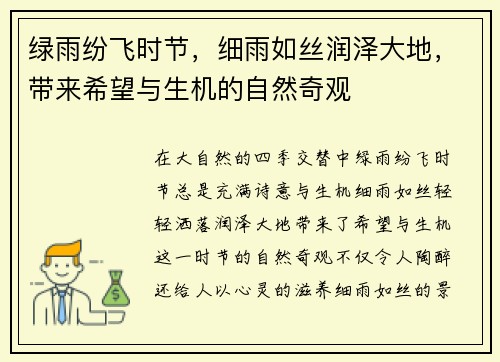 绿雨纷飞时节，细雨如丝润泽大地，带来希望与生机的自然奇观

在大自然的四季交替中绿雨纷飞时节总是充满诗意与生机细雨如丝轻轻洒落润泽大地带来了希望与生机这一时节的自然奇观不仅令人陶醉还给人以心灵的滋养细雨如丝的景

$